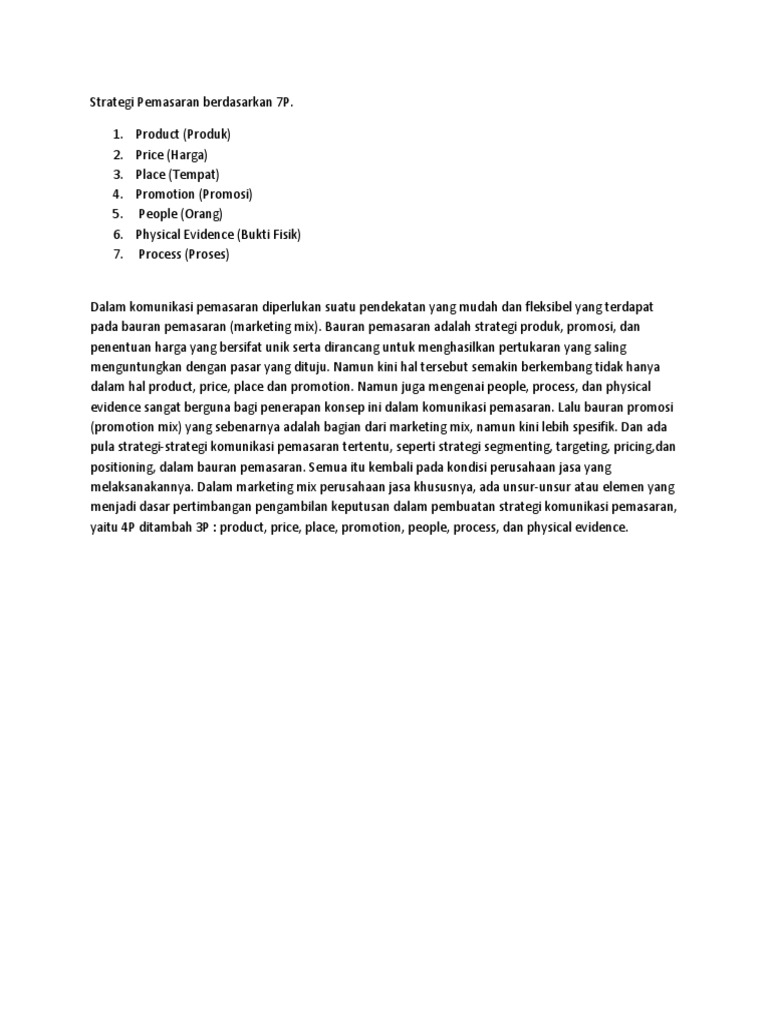 Strategi Pemasaran berdasarkan 7P.

1. Product (Produk)
2. Price (Harga)
3. Place (Tempat)
4. Promotion (Promosi)
5. People (Orang)
6. Physical Evidence (Bukti Fisik)
7. Process (Proses)

Dalam komunikasi pemasaran diperlukan suatu pendekatan yang mudah dan fleksibel yang terdapat pada bauran pemasaran (marketing mix). Bauran pemasaran adalah strategi produk, promosi, dan penentuan harga yang bersifat unik serta dirancang untuk menghasilkan pertukaran yang saling menguntungkan dengan pasar yang dituju. Namun kini hal tersebut semakin berkembang tidak hanya dalam hal product, price, place dan promotion. Namun juga mengenai people, process, dan physical evidence sangat berguna bagi penerapan konsep ini dalam komunikasi pemasaran. Lalu bauran promosi (promotion mix) yang sebenarnya adalah bagian dari marketing mix, namun kini lebih spesifik. Dan ada pula strategi-strategi komunikasi pemasaran tertentu, seperti strategi segmenting, targeting, pricing,dan positioning, dalam bauran pemasaran. Semua itu kembali pada kondisi perusahaan jasa yang melaksanakannya. Dalam marketing mix perusahaan jasa khususnya, ada unsur-unsur atau elemen yang menjadi dasar pertimbangan pengambilan keputusan dalam pembuatan strategi komunikasi pemasaran, yaitu 4P ditambah 3P : product, price, place, promotion, people, process, dan physical evidence.